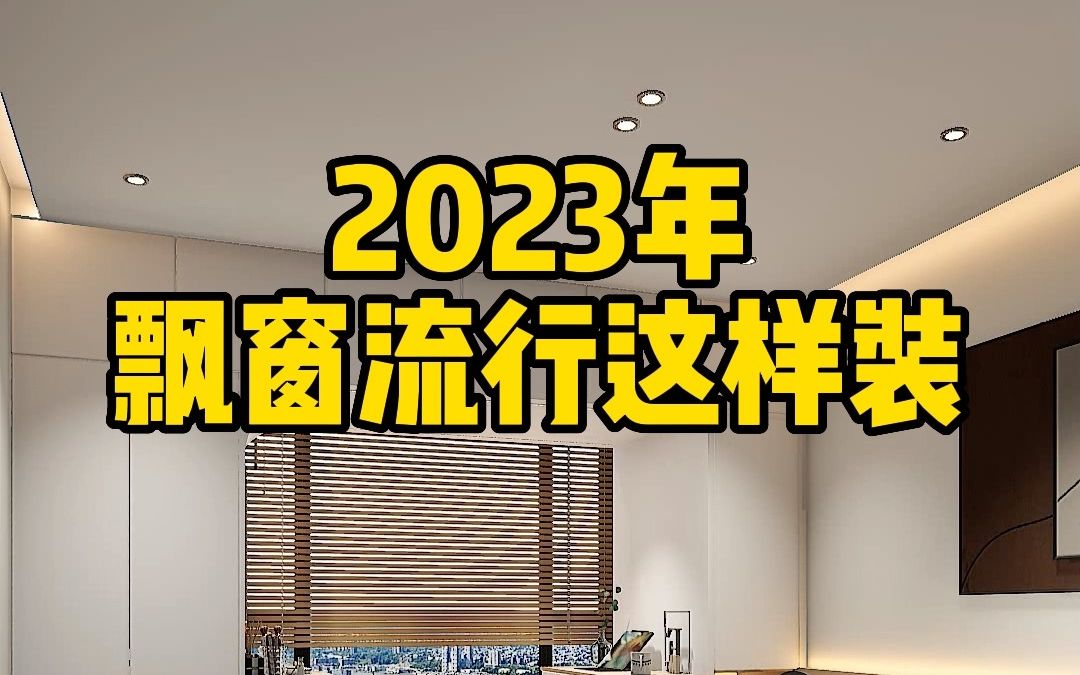 2023年
飘窗流行这样装